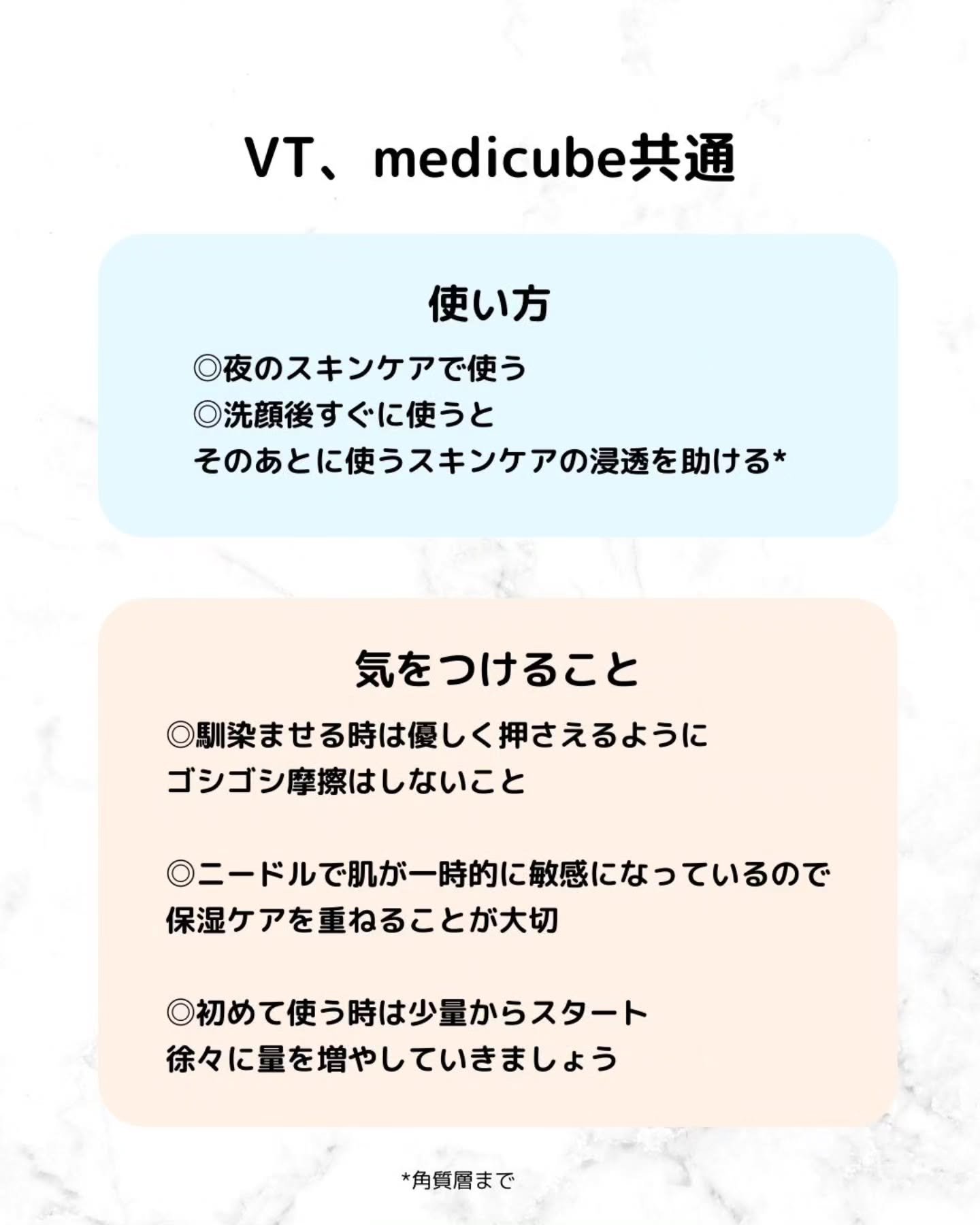 VT、medicube共通

使い方

◎夜のスキンケアで使う
◎洗顔後すぐに使うと
そのあとに使うスキンケアの浸透を助ける*

気をつけること

◎馴染ませる時は優しく押さえるように
ゴシゴシ摩擦はしないこと

◎ニードルで肌が一時的に敏感になっているので
保湿ケアを重ねることが大切

◎初めて使う時は少量からスタート
徐々に量を増やしていきましょう

*角質層まで